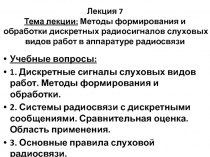 Лекция 7
Тема лекции: Методы формирования и обработки дискретных радиосигналов слуховых видов работ в аппаратуре радиосвязи

• Учебные вопросы:
• 1. Дискретные сигналы слуховых видов работ. Методы формирования и обработки.
• 2. Системы радиосвязи с дискретными сообщениями. Сравнительная оценка. Область применения.
• 3. Основные правила слуховой радиосвязи.